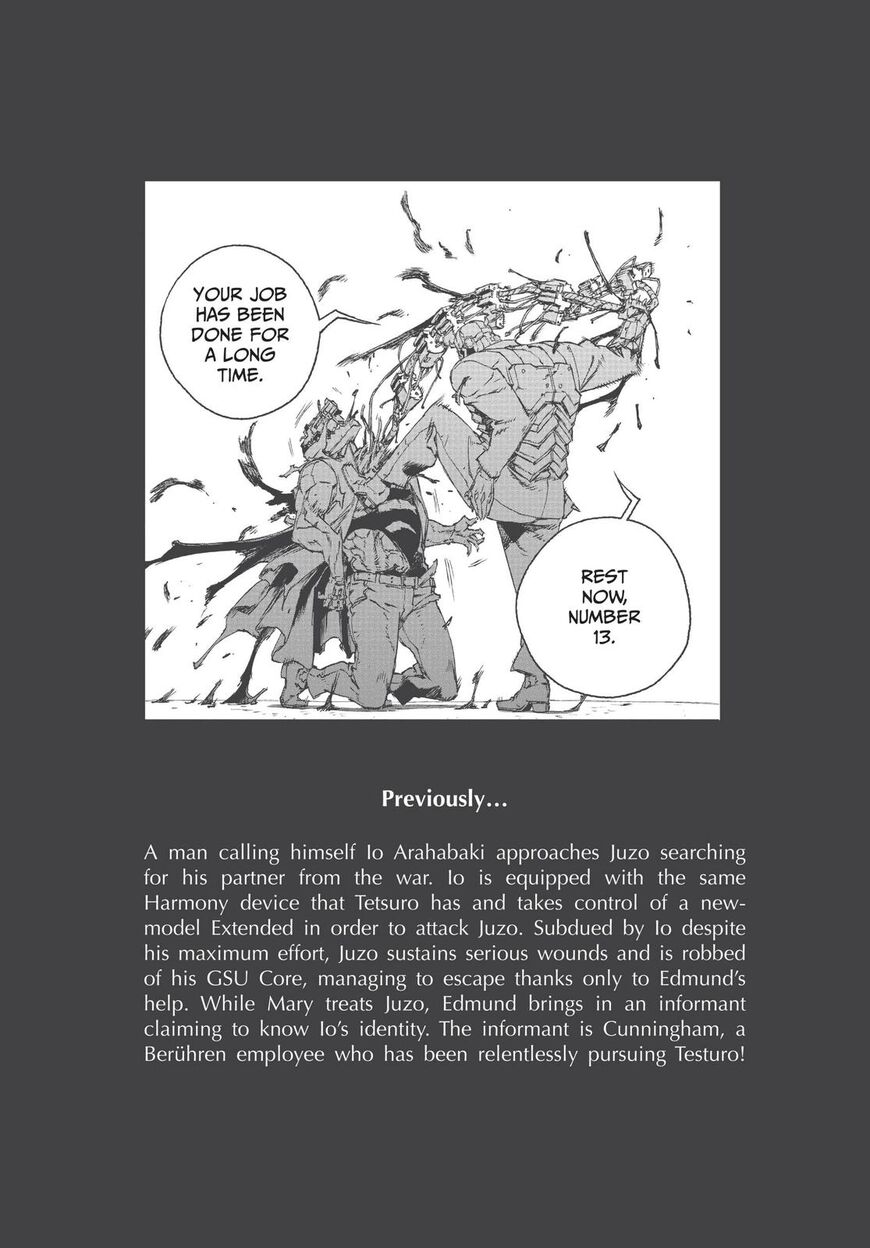 YOUR JOB HAS BEEN DONE FOR A LONG TIME.

REST NOW, NUMBER 13.

Previously…

A man calling himself Io Arahabaki approaches Juzo searching for his partner from the war. Io is equipped with the same Harmony device that Tetsuro has and takes control of a new-model Extended in order to attack Juzo. Subdued by Io despite his maximum effort, Juzo sustains serious wounds and is robbed of his GSU Core, managing to escape thanks only to Edmund's help. While Mary treats Juzo, Edmund brings in an informant claiming to know Io's identity. The informant is Cunningham, a Berühren employee who has been relentlessly pursuing Testuro!